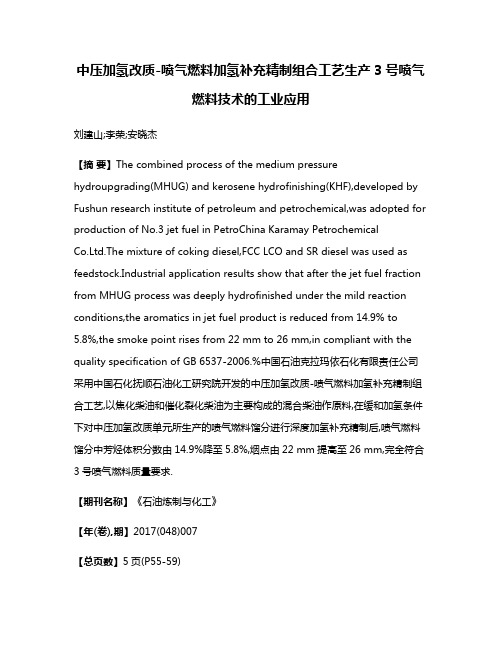 中压加氢改质-喷气燃料加氢补充精制组合工艺生产 3 号喷气燃料技术的工业应用

刘建山;李荣;安晓杰

【摘 要】The combined process of the medium pressure hydroupgrading(MHUG) and kerosene hydrofinishing(KHF),developed by Fushun research institute of petroleum and petrochemical,was adopted for production of No.3 jet fuel in PetroChina Karamay Petrochemical Co.Ltd.The mixture of coking diesel,FCC LCO and SR diesel was used as feedstock.Industrial application results show that after the jet fuel fraction from MHUG process was deeply hydrofinished under the mild reaction conditions,the aromatics in jet fuel product is reduced from 14.9% to 5.8%,the smoke point rises from 22 mm to 26 mm,in compliant with the quality specification of GB 6537-2006.%中国石油克拉玛依石化有限责任公司采用中国石化抚顺石油化工研究院开发的中压加氢改质-喷气燃料加氢补充精制组合工艺,以焦化柴油和催化裂化柴油为主要构成的混合柴油作原料,在缓和加氢条件下对中压加氢改质单元所生产的喷气燃料馏分进行深度加氢补充精制后,喷气燃料馏分中芳烃体积分数由 14.9%降至 5.8%,烟点由 22 mm 提高至 26 mm,完全符合 3 号喷气燃料质量要求.

【期刊名称】《石油炼制与化工》

【年(卷),期】2017(048)007

【总页数】5 页(P55-59)